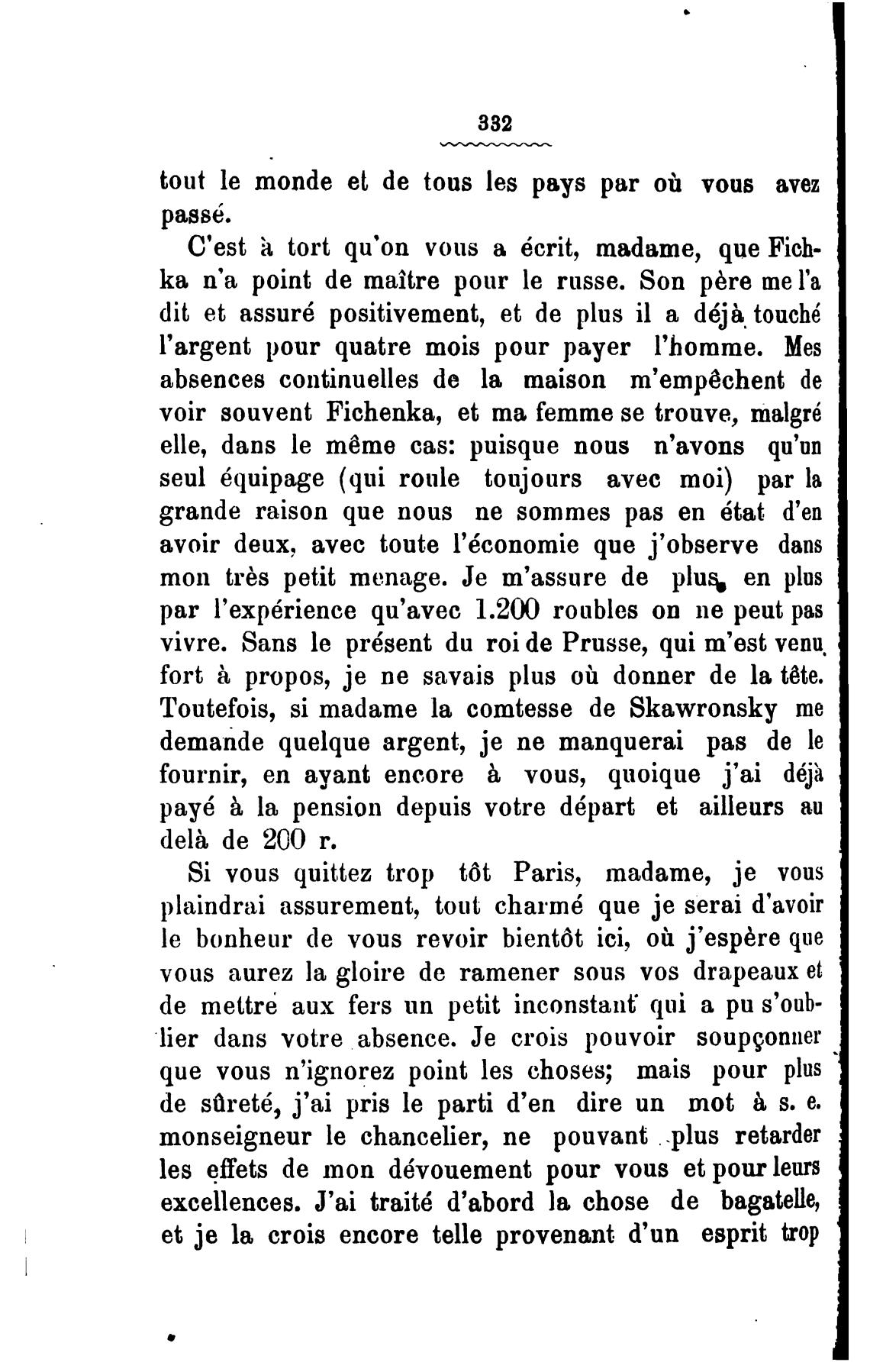 332

tout le monde et de tous les pays par où vous avez passé.

C'est à tort qu'on vous a écrit, madame, que Fichka n'a point de maître pour le russe. Son père me l'a dit et assuré positivement, et de plus il a déjà touché l'argent pour quatre mois pour payer l'homme. Mes absences continuelles de la maison m'empêchent de voir souvent Fichenka, et ma femme se trouve, malgré elle, dans le même cas: puisque nous n'avons qu'un seul équipage (qui roule toujours avec moi) par la grande raison que nous ne sommes pas en état d'en avoir deux, avec toute l'économie que j'observe dans mon très petit menage. Je m'assure de plus en plus par l'expérience qu'avec 1.200 roubles on ne peut pas vivre. Sans le présent du roi de Prusse, qui m'est venu fort à propos, je ne savais plus où donner de la tête. Toutefois, si madame la comtesse de Skawronsky me demande quelque argent, je ne manquerai pas de le fournir, en ayant encore à vous, quoique j'ai déjà payé à la pension depuis votre départ et ailleurs au delà de 200 r.

Si vous quittez trop tôt Paris, madame, je vous plaindrai assurement, tout charmé que je serai d'avoir le bonheur de vous revoir bientôt ici, où j'espère que vous aurez la gloire de ramener sous vos drapeaux et de mettre aux fers un petit inconstant qui a pu s'oublier dans votre absence. Je crois pouvoir soupçonner que vous n'ignorez point les choses; mais pour plus de sûreté, j'ai pris le parti d'en dire un mot à s. e. monseigneur le chancelier, ne pouvant plus retarder les effets de mon dévouement pour vous et pour leurs excellences. J'ai traité d'abord la chose de bagatelle, et je la crois encore telle provenant d'un esprit trop